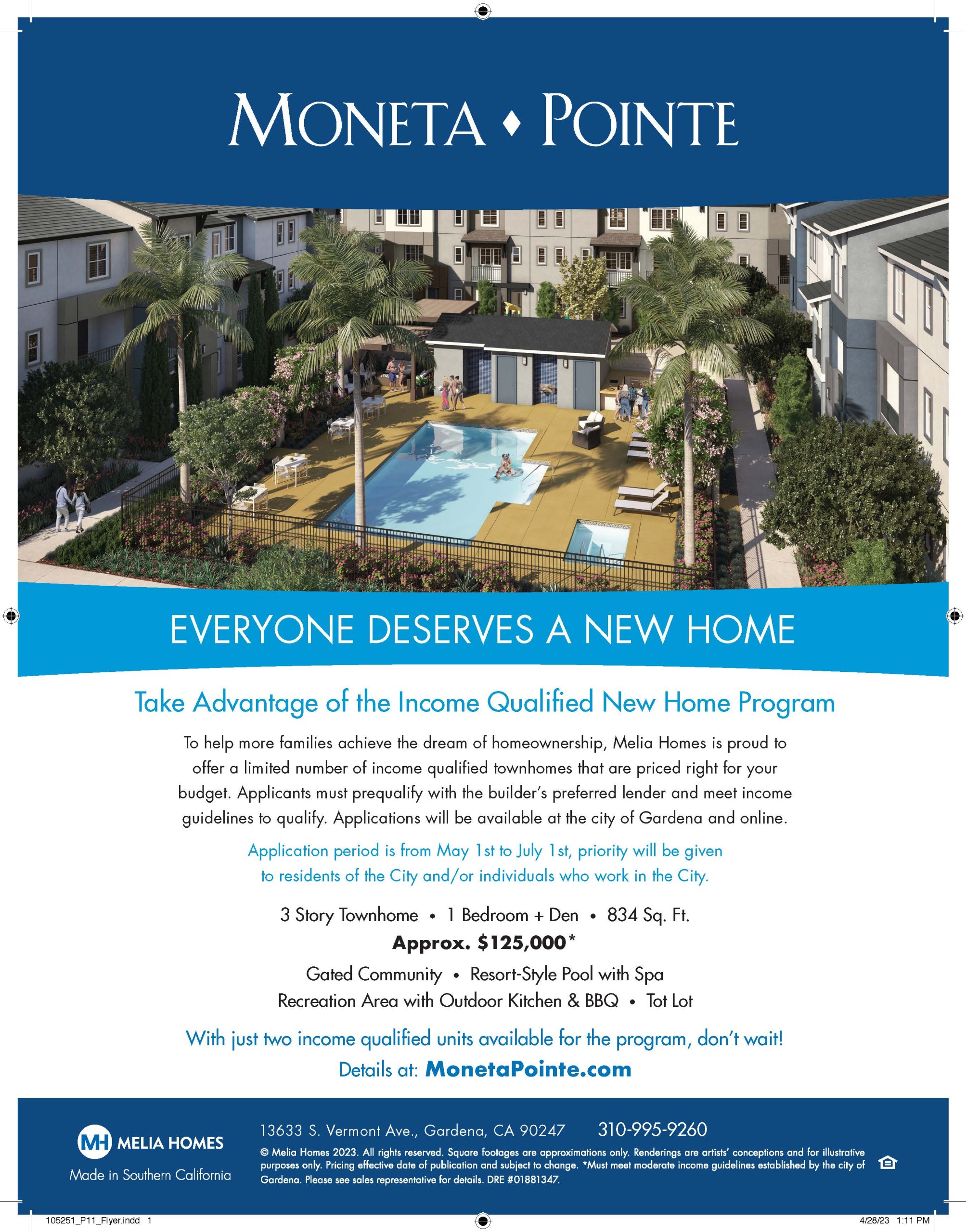 MONETA ♦ POINTE

EVERYONE DESERVES A NEW HOME

Take Advantage of the Income Qualified New Home Program

To help more families achieve the dream of homeownership, Melia Homes is proud to offer a limited number of income qualified townhomes that are priced right for your budget. Applicants must prequalify with the builder's preferred lender and meet income guidelines to qualify. Applications will be available at the city of Gardena and online.

Application period is from May 1st to July 1st, priority will be given to residents of the City and/or individuals who work in the City.

3 Story Townhome • 1 Bedroom + Den • 834 Sq. Ft.

Approx. $125,000*

Gated Community • Resort-Style Pool with Spa

Recreation Area with Outdoor Kitchen & BBQ • Tot Lot

With just two income qualified units available for the program, don't wait!

Details at: MonetaPointe.com

MH MELIA HOMES

Made in Southern California

13633 S. Vermont Ave., Gardena, CA 90247 310-995-9260

© Melia Homes 2023. All rights reserved. Square footages are approximations only. Renderings are artists' conceptions and for illustrative purposes only. Pricing effective date of publication and subject to change. *Must meet moderate income guidelines established by the city of Gardena. Please see sales representative for details. DRE #01881347.

105251_P11_Flyer.indd 1

4/28/23 1:11 PM